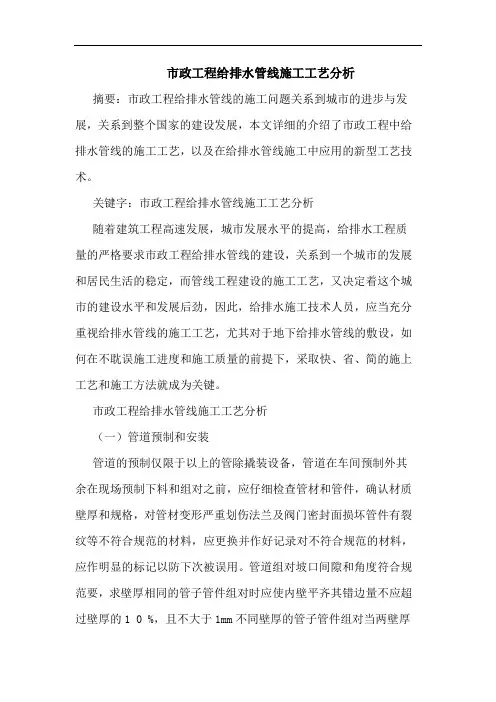 市政工程给排水管线施工工艺分析

摘要：市政工程给排水管线的施工问题关系到城市的进步与发展，关系到整个国家的建设发展，本文详细的介绍了市政工程中给排水管线的施工工艺，以及在给排水管线施工中应用的新型工艺技术。

关键字：市政工程给排水管线施工工艺分析

随着建筑工程高速发展，城市发展水平的提高，给排水工程质量的严格要求市政工程给排水管线的建设，关系到一个城市的发展和居民生活的稳定，而管线工程建设的施工工艺，又决定着这个城市的建设水平和发展后劲，因此，给排水施工技术人员，应当充分重视给排水管线的施工工艺，尤其对于地下给排水管线的敷设，如何在不耽误施工进度和施工质量的前提下，采取快、省、简的施上工艺和施工方法就成为关键。

市政工程给排水管线施工工艺分析

（一）管道预制和安装

管道的预制仅限于以上的管除撬装设备，管道在车间预制外其余在现场预制下料和组对之前，应仔细检查管材和管件，确认材质壁厚和规格，对管材变形严重划伤法兰及阀门密封面损坏管件有裂纹等不符合规范的材料，应更换并作好记录对不符合规范的材料，应作明显的标记以防下次被误用。管道组对坡口间隙和角度符合规范要，求壁厚相同的管子管件组对时应使内壁平齐其错边量不应超过壁厚的１０％，且不大于 1mm 不同壁厚的管子管件组对当两壁厚